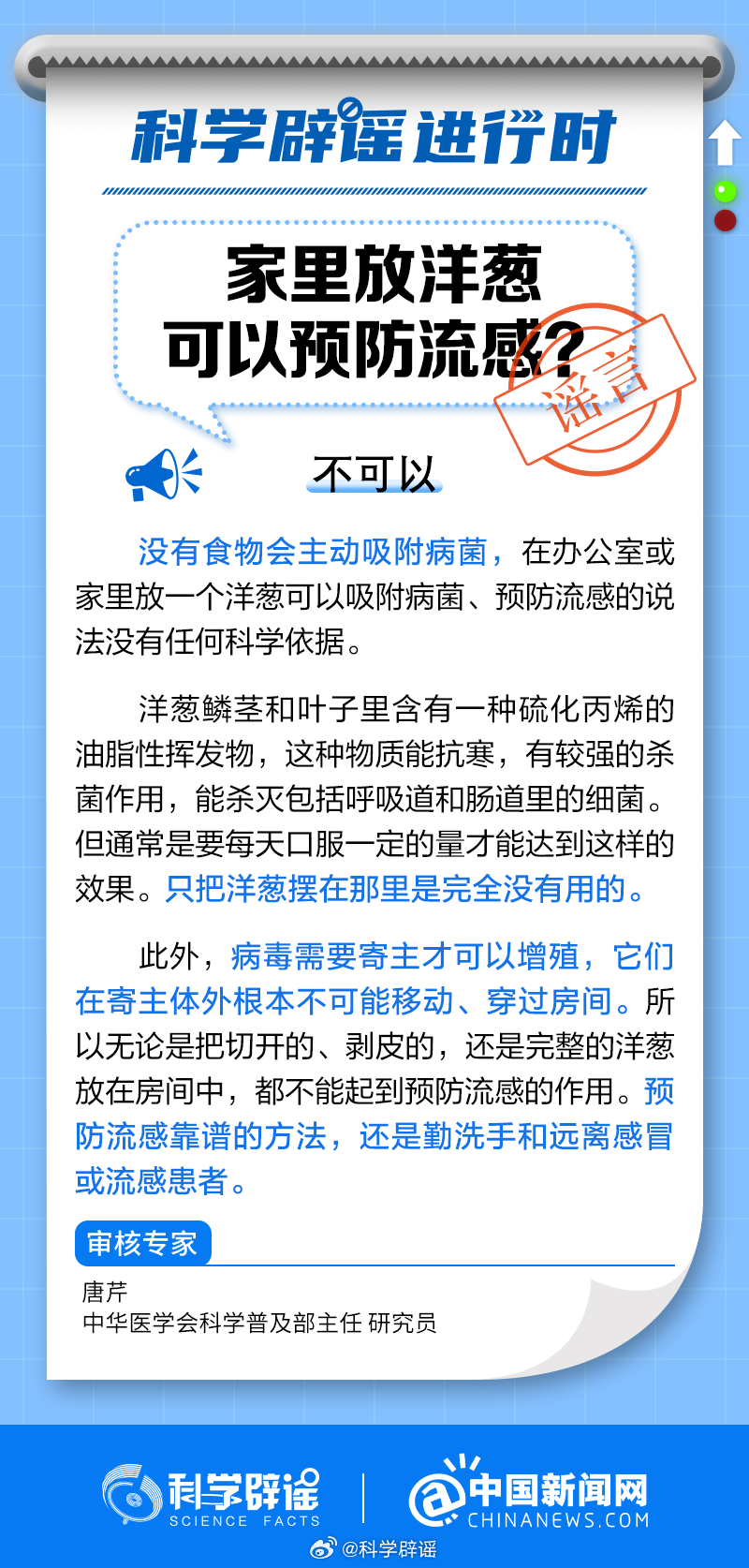 科学辟谣进行时

家里放洋葱可以预防流感?

谣言

不可以

没有食物会主动吸附病菌，在办公室或家里放一个洋葱可以吸附病菌、预防流感的说法没有任何科学依据。

洋葱鳞茎和叶子里含有一种硫化丙烯的油脂性挥发物，这种物质能抗寒，有较强的杀菌作用，能杀灭包括呼吸道和肠道里的细菌。但通常是要每天口服一定的量才能达到这样的效果。只把洋葱摆在那里是完全没有用的。

此外，病毒需要寄主才可以增殖，它们在寄主体外根本不可能移动、穿过房间。所以无论是把切开的、剥皮的，还是完整的洋葱放在房间中，都不能起到预防流感的作用。预防流感靠谱的方法，还是勤洗手和远离感冒或流感患者。

审核专家

唐芹
中华医学会科学普及部主任 研究员

科学辟谣 SCIENCE FACTS

中国新闻网 CHINANEWS.COM

@科学辟谣